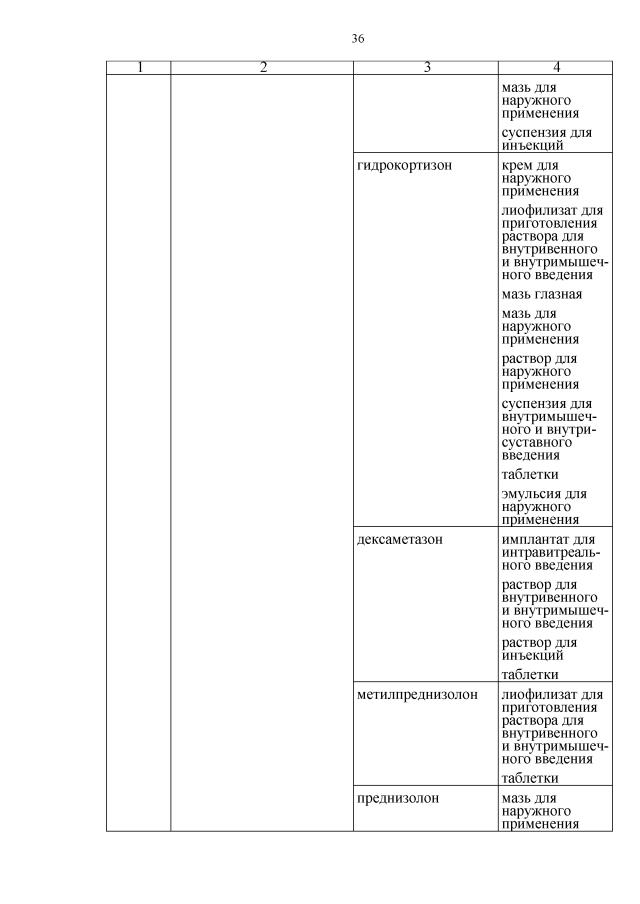 36

| 1 | 2 | 3 | 4 |
|---|---|---|---|
| | | | мазь для наружного применения |
| | | | суспензия для инъекций |
| | | гидрокортизон | крем для наружного применения |
| | | | лиофилизат для приготовления раствора для внутривенного и внутримышечного введения |
| | | | мазь глазная |
| | | | мазь для наружного применения |
| | | | раствор для наружного применения |
| | | | суспензия для внутримышечного и внутрисуставного введения |
| | | | таблетки |
| | | | эмульсия для наружного применения |
| | | дексаметазон | имплантат для интравитреального введения |
| | | | раствор для внутривенного и внутримышечного введения |
| | | | раствор для инъекций |
| | | | таблетки |
| | | метилпреднизолон | лиофилизат для приготовления раствора для внутривенного и внутримышечного введения |
| | | | таблетки |
| | | преднизолон | мазь для наружного применения |